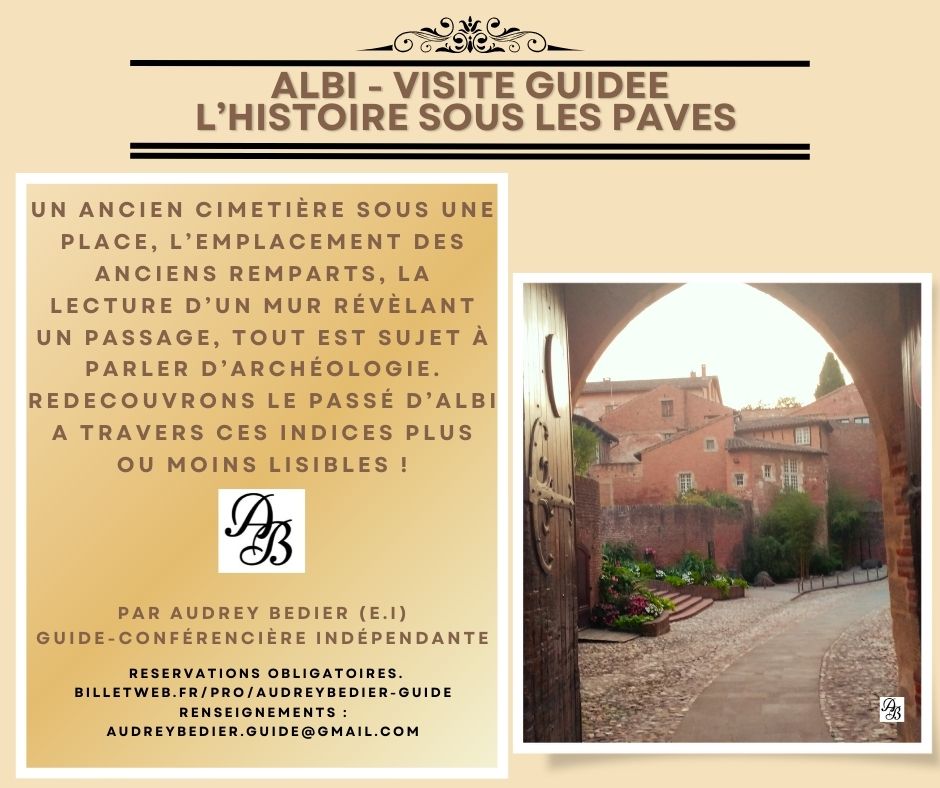 ALBI - VISITE GUIDEE
L'HISTOIRE SOUS LES PAVES

UN ANCIEN CIMETIÈRE SOUS UNE PLACE, L'EMPLACEMENT DES ANCIENS REMPARTS, LA LECTURE D'UN MUR RÉVÈLANT UN PASSAGE, TOUT EST SUJET À PARLER D'ARCHÉOLOGIE. REDECOUVRONS LE PASSÉ D'ALBI A TRAVERS CES INDICES PLUS OU MOINS LISIBLES !

AB

PAR AUDREY BEDIER (E.I)
GUIDE-CONFÉRENCIÈRE INDÉPENDANTE

RESERVATIONS OBLIGATOIRES.
BILLETWEB.FR/PRO/AUDREYBEDIER-GUIDE
RENSEIGNEMENTS :
AUDREYBEDIER.GUIDE@GMAIL.COM

AB